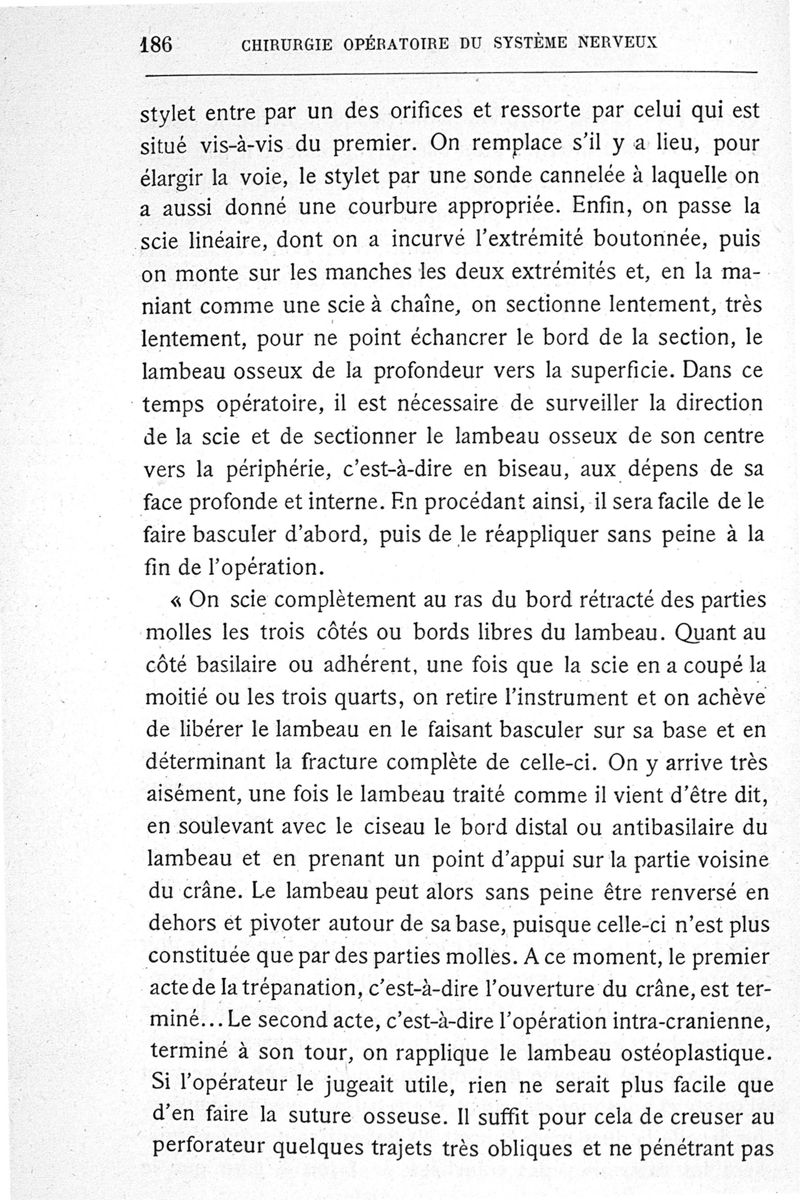 186 CHIRURGIE OPÉRATOIRE DU SYSTÈME NERVEUX

stylet entre par un des orifices et ressorte par celui qui est situé vis-à-vis du premier. On remplace s'il y a lieu, pour élargir la voie, le stylet par une sonde cannelée à laquelle on a aussi donné une courbure appropriée. Enfin, on passe la scie linéaire, dont on a incurvé l'extrémité boutonnée, puis on monte sur les manches les deux extrémités et, en la maniant comme une scie à chaîne, on sectionne lentement, très lentement, pour ne point échancrer le bord de la section, le lambeau osseux de la profondeur vers la superficie. Dans ce temps opératoire, il est nécessaire de surveiller la direction de la scie et de sectionner le lambeau osseux de son centre vers la périphérie, c'est-à-dire en biseau, aux dépens de sa face profonde et interne. En procédant ainsi, il sera facile de le faire basculer d'abord, puis de le réappliquer sans peine à la fin de l'opération.

« On scie complètement au ras du bord rétracté des parties molles les trois côtés ou bords libres du lambeau. Quant au côté basilaire ou adhérent, une fois que la scie en a coupé la moitié ou les trois quarts, on retire l'instrument et on achève de libérer le lambeau en le faisant basculer sur sa base et en déterminant la fracture complète de celle-ci. On y arrive très aisément, une fois le lambeau traité comme il vient d'être dit, en soulevant avec le ciseau le bord distal ou antibasilaire du lambeau et en prenant un point d'appui sur la partie voisine du crâne. Le lambeau peut alors sans peine être renversé en dehors et pivoter autour de sa base, puisque celle-ci n'est plus constituée que par des parties molles. A ce moment, le premier acte de la trépanation, c'est-à-dire l'ouverture du crâne, est terminé... Le second acte, c'est-à-dire l'opération intra-cranienne, terminé à son tour, on rapplique le lambeau ostéoplastique. Si l'opérateur le jugeait utile, rien ne serait plus facile que d'en faire la suture osseuse. Il suffit pour cela de creuser au perforateur quelques trajets très obliques et ne pénétrant pas